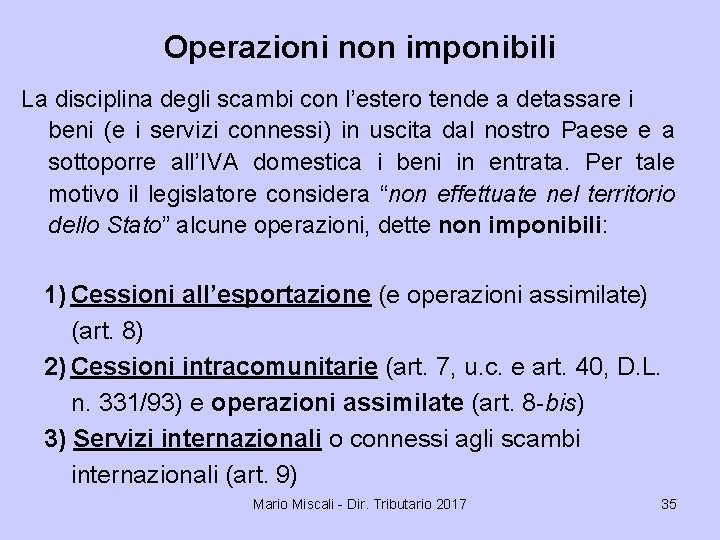 Operazioni non imponibili

La disciplina degli scambi con l'estero tende a detassare i beni (e i servizi connessi) in uscita dal nostro Paese e a sottoporre all'IVA domestica i beni in entrata. Per tale motivo il legislatore considera "non effettuate nel territorio dello Stato" alcune operazioni, dette non imponibili:

1) Cessioni all'esportazione (e operazioni assimilate) (art. 8)
2) Cessioni intracomunitarie (art. 7, u.c. e art. 40, D.L. n. 331/93) e operazioni assimilate (art. 8-bis)
3) Servizi internazionali o connessi agli scambi internazionali (art. 9)

Mario Miscali - Dir. Tributario 2017

35